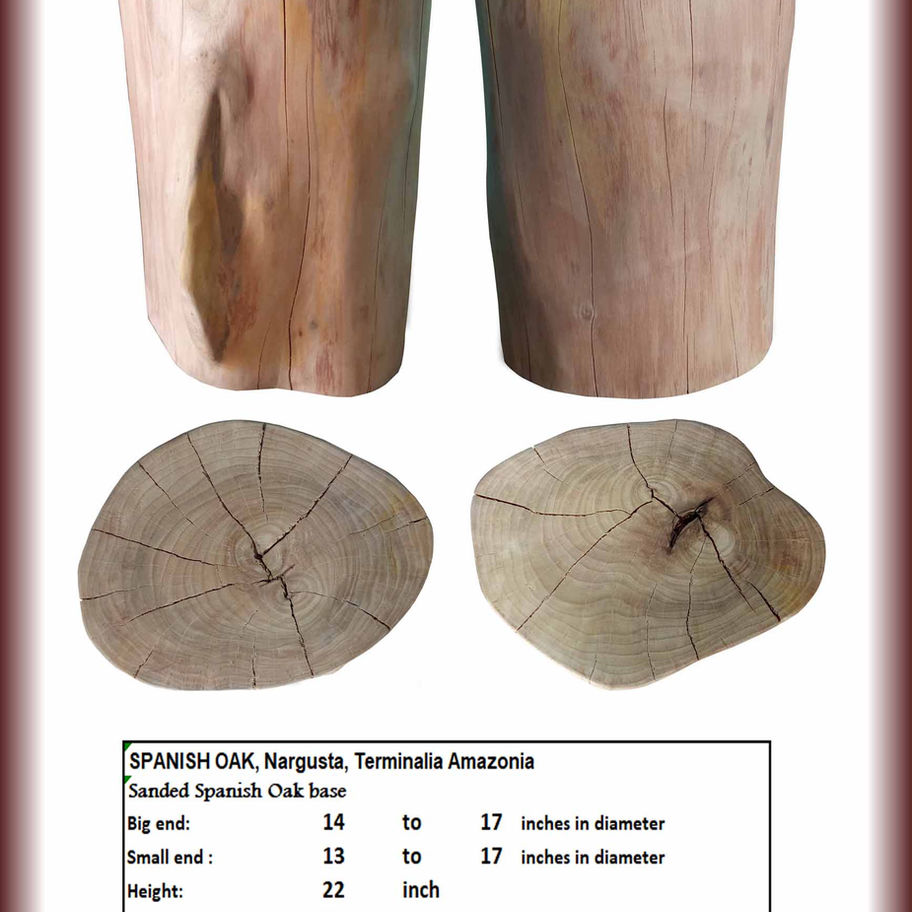 SPANISH OAK, Nargusta, Terminalia Amazonia
Sanded Spanish Oak base
Big end: 14 to 17 inches in diameter
Small end : 13 to 17 inches in diameter
Height: 22 inch